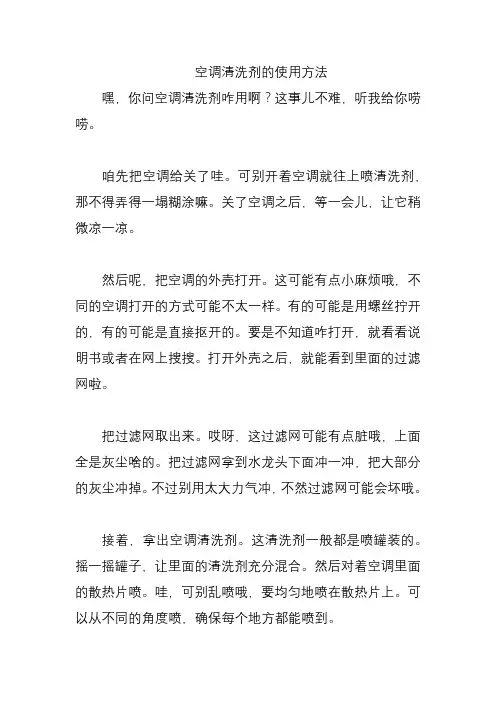 空调清洗剂的使用方法

嘿，你问空调清洗剂咋用啊？这事儿不难，听我给你唠唠。

咱先把空调给关了哇。可别开着空调就往上喷清洗剂，那不得弄得一塌糊涂嘛。关了空调之后，等一会儿，让它稍微凉一凉。

然后呢，把空调的外壳打开。这可能有点小麻烦哦，不同的空调打开的方式可能不太一样。有的可能是用螺丝拧开的，有的可能是直接抠开的。要是不知道咋打开，就看看说明书或者在网上搜搜。打开外壳之后，就能看到里面的过滤网啦。

把过滤网取出来。哎呀，这过滤网可能有点脏哦，上面全是灰尘啥的。把过滤网拿到水龙头下面冲一冲，把大部分的灰尘冲掉。不过别用太大力气冲，不然过滤网可能会坏哦。

接着，拿出空调清洗剂。这清洗剂一般都是喷罐装的。摇一摇罐子，让里面的清洗剂充分混合。然后对着空调里面的散热片喷。哇，可别乱喷哦，要均匀地喷在散热片上。可以从不同的角度喷，确保每个地方都能喷到。